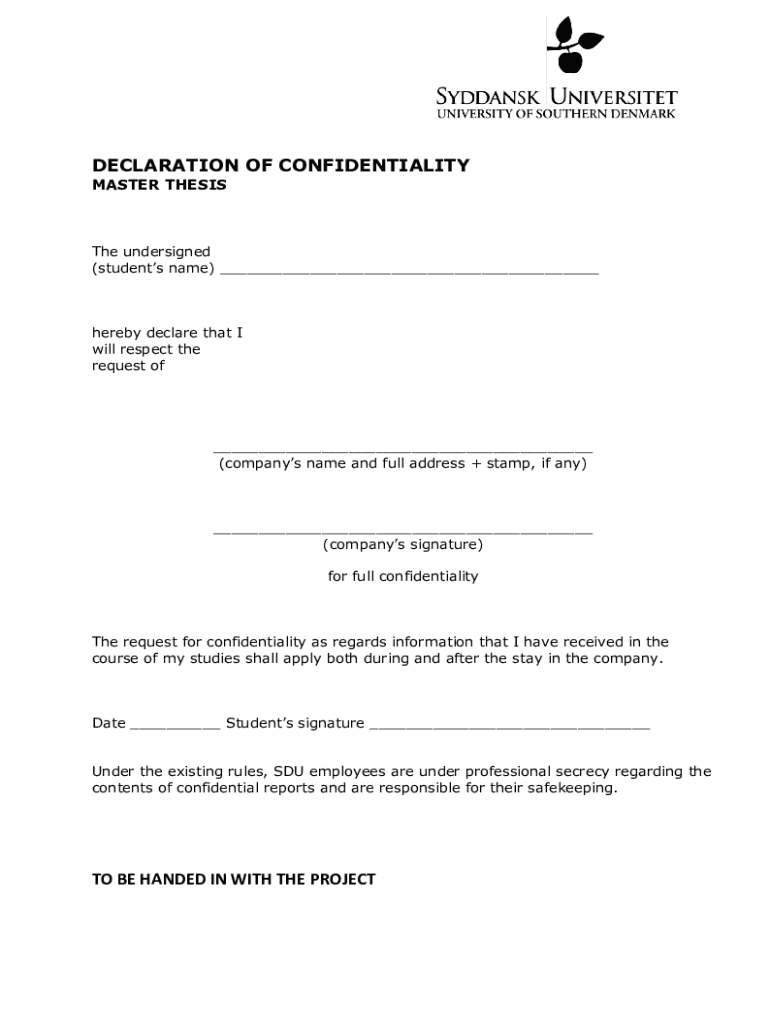 SYDDANSK UNIVERSITET
UNIVERSITY OF SOUTHERN DENMARK

DECLARATION OF CONFIDENTIALITY
MASTER THESIS

The undersigned
(student's name) ________________________________________

hereby declare that I will respect the request of

________________________________________
(company's name and full address + stamp, if any)

________________________________________
(company's signature)

for full confidentiality

The request for confidentiality as regards information that I have received in the course of my studies shall apply both during and after the stay in the company.

Date __________ Student's signature ______________________________

Under the existing rules, SDU employees are under professional secrecy regarding the contents of confidential reports and are responsible for their safekeeping.

TO BE HANDED IN WITH THE PROJECT